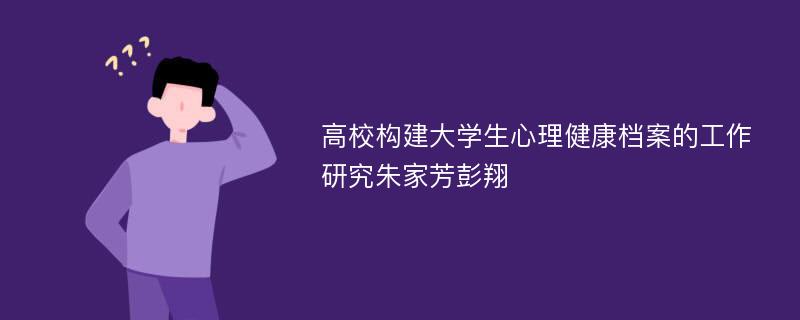 ???

高校构建大学生心理健康档案的工作研究朱家芳彭翔